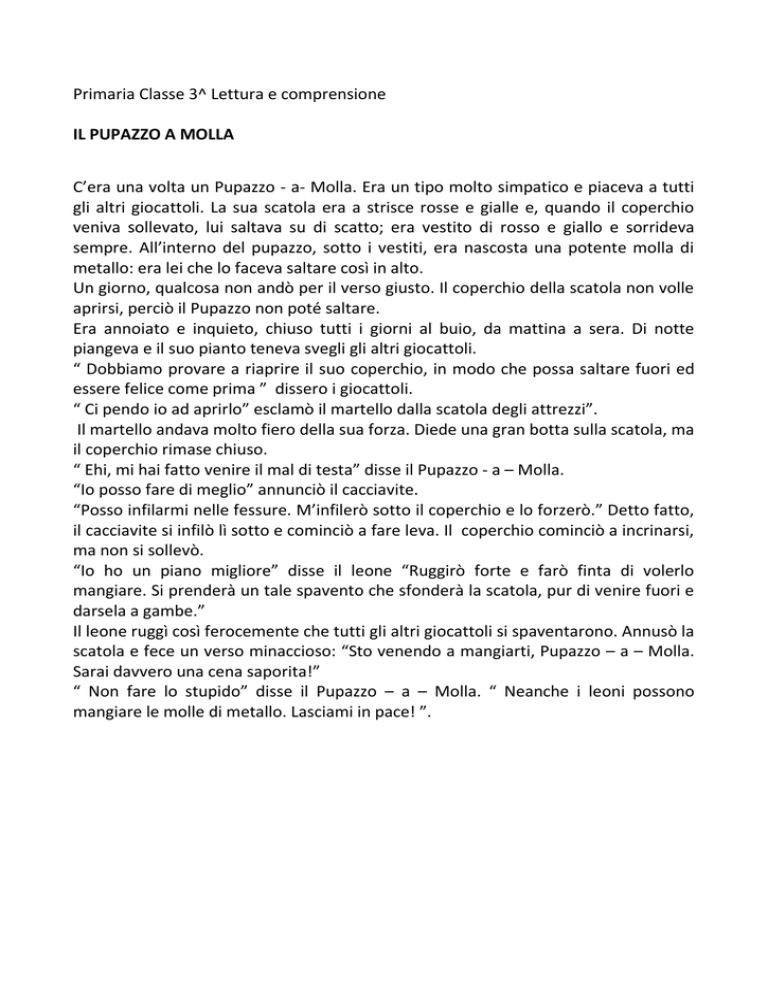 Primaria Classe 3^ Lettura e comprensione

IL PUPAZZO A MOLLA

C'era una volta un Pupazzo - a- Molla. Era un tipo molto simpatico e piaceva a tutti gli altri giocattoli. La sua scatola era a strisce rosse e gialle e, quando il coperchio veniva sollevato, lui saltava su di scatto; era vestito di rosso e giallo e sorrideva sempre. All'interno del pupazzo, sotto i vestiti, era nascosta una potente molla di metallo: era lei che lo faceva saltare così in alto.
Un giorno, qualcosa non andò per il verso giusto. Il coperchio della scatola non volle aprirsi, perciò il Pupazzo non poté saltare.
Era annoiato e inquieto, chiuso tutti i giorni al buio, da mattina a sera. Di notte piangeva e il suo pianto teneva svegli gli altri giocattoli.
“ Dobbiamo provare a riaprire il suo coperchio, in modo che possa saltare fuori ed essere felice come prima ” dissero i giocattoli.
“ Ci pendo io ad aprirlo” esclamò il martello dalla scatola degli attrezzi”.
Il martello andava molto fiero della sua forza. Diede una gran botta sulla scatola, ma il coperchio rimase chiuso.
“ Ehi, mi hai fatto venire il mal di testa” disse il Pupazzo - a – Molla.
“Io posso fare di meglio” annunciò il cacciavite.
“Posso infilarmi nelle fessure. M'infilerò sotto il coperchio e lo forzerò.” Detto fatto, il cacciavite si infilò lì sotto e cominciò a fare leva. Il coperchio cominciò a incrinarsi, ma non si sollevò.
“Io ho un piano migliore” disse il leone “Ruggirò forte e farò finta di volerlo mangiare. Si prenderà un tale spavento che sfonderà la scatola, pur di venire fuori e darsela a gambe.”
Il leone ruggì così ferocemente che tutti gli altri giocattoli si spaventarono. Annusò la scatola e fece un verso minaccioso: “Sto venendo a mangiarti, Pupazzo – a – Molla. Sarai davvero una cena saporita!”
“ Non fare lo stupido” disse il Pupazzo – a – Molla. “ Neanche i leoni possono mangiare le molle di metallo. Lasciami in pace! ”.